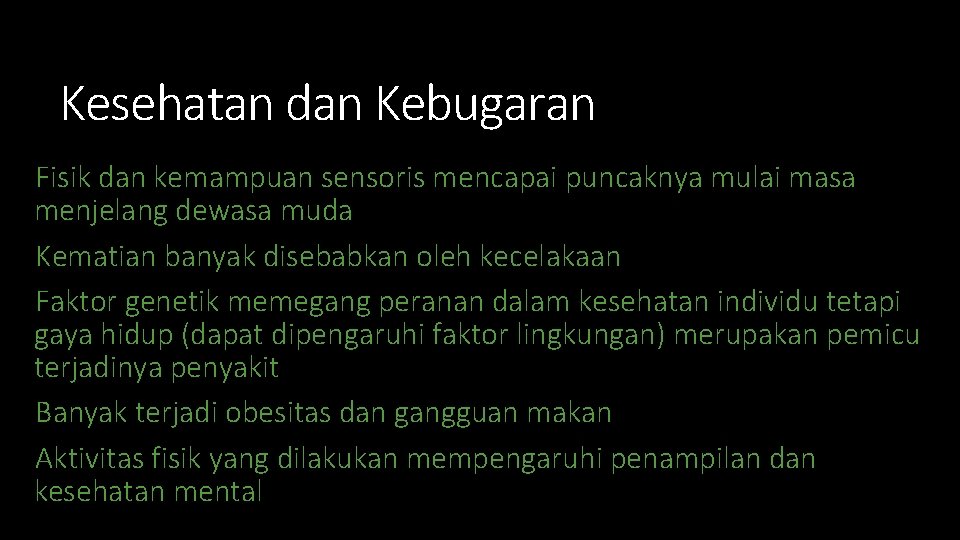 Kesehatan dan Kebugaran

Fisik dan kemampuan sensoris mencapai puncaknya mulai masa menjelang dewasa muda

Kematian banyak disebabkan oleh kecelakaan

Faktor genetik memegang peranan dalam kesehatan individu tetapi gaya hidup (dapat dipengaruhi faktor lingkungan) merupakan pemicu terjadinya penyakit

Banyak terjadi obesitas dan gangguan makan

Aktivitas fisik yang dilakukan mempengaruhi penampilan dan kesehatan mental